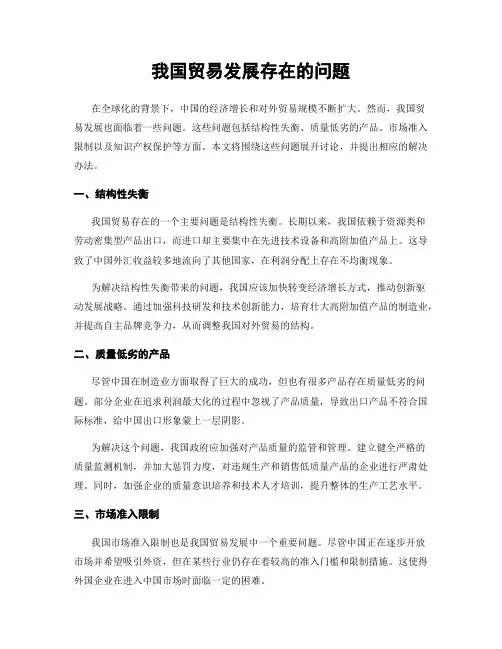 我国贸易发展存在的问题

在全球化的背景下，中国的经济增长和对外贸易规模不断扩大。然而，我国贸易发展也面临着一些问题。这些问题包括结构性失衡、质量低劣的产品、市场准入限制以及知识产权保护等方面。本文将围绕这些问题展开讨论，并提出相应的解决办法。

一、结构性失衡

我国贸易存在的一个主要问题是结构性失衡。长期以来，我国依赖于资源类和劳动密集型产品出口，而进口却主要集中在先进技术设备和高附加值产品上。这导致了中国外汇收益较多地流向了其他国家，在利润分配上存在不均衡现象。

为解决结构性失衡带来的问题，我国应该加快转变经济增长方式，推动创新驱动发展战略。通过加强科技研发和技术创新能力，培育壮大高附加值产品的制造业，并提高自主品牌竞争力，从而调整我国对外贸易的结构。

二、质量低劣的产品

尽管中国在制造业方面取得了巨大的成功，但也有很多产品存在质量低劣的问题。部分企业在追求利润最大化的过程中忽视了产品质量，导致出口产品不符合国际标准，给中国出口形象蒙上一层阴影。

为解决这个问题，我国政府应加强对产品质量的监管和管理。建立健全严格的质量监测机制，并加大惩罚力度，对违规生产和销售低质量产品的企业进行严肃处理。同时，加强企业的质量意识培养和技术人才培训，提升整体的生产工艺水平。

三、市场准入限制

我国市场准入限制也是我国贸易发展中一个重要问题。尽管中国正在逐步开放市场并希望吸引外资，但在某些行业仍存在着较高的准入门槛和限制措施。这使得外国企业在进入中国市场时面临一定的困难。